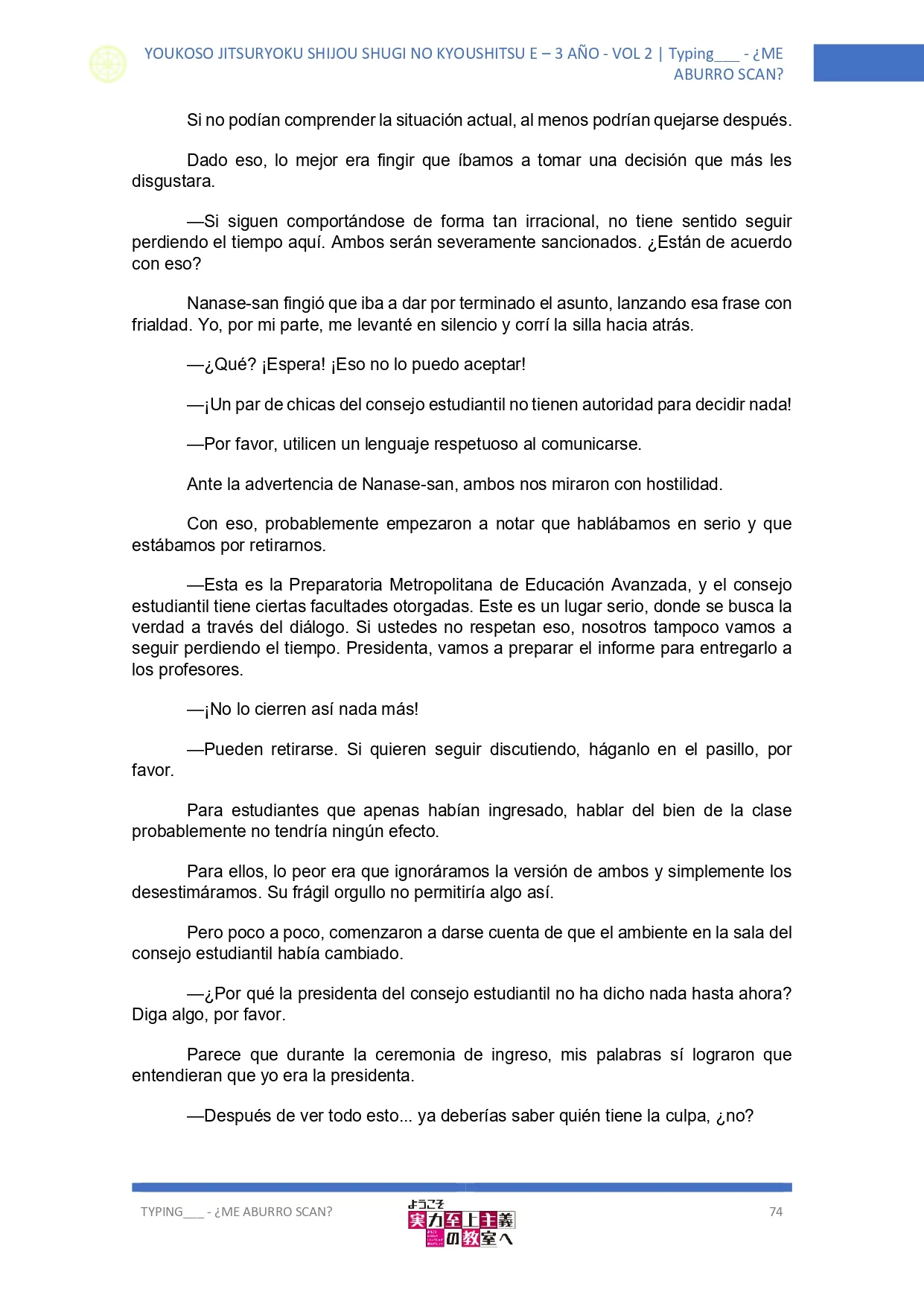 YOUKOSO JITSURYOKU SHIJOU SHUGI NO KYOUSHITSU E – 3 AÑO - VOL 2 | Typing___ - ¿ME ABURRO SCAN?

Si no podían comprender la situación actual, al menos podrían quejarse después.

Dado eso, lo mejor era fingir que íbamos a tomar una decisión que más les disgustara.

—Si siguen comportándose de forma tan irracional, no tiene sentido seguir perdiendo el tiempo aquí. Ambos serán severamente sancionados. ¿Están de acuerdo con eso?

Nanase-san fingió que iba a dar por terminado el asunto, lanzando esa frase con frialdad. Yo, por mi parte, me levanté en silencio y corrí la silla hacia atrás.

—¿Qué? ¡Espera! ¡Eso no lo puedo aceptar!

—¡Un par de chicas del consejo estudiantil no tienen autoridad para decidir nada!

—Por favor, utilicen un lenguaje respetuoso al comunicarse.

Ante la advertencia de Nanase-san, ambos nos miraron con hostilidad.

Con eso, probablemente empezaron a notar que hablábamos en serio y que estábamos por retirarnos.

—Esta es la Preparatoria Metropolitana de Educación Avanzada, y el consejo estudiantil tiene ciertas facultades otorgadas. Este es un lugar serio, donde se busca la verdad a través del diálogo. Si ustedes no respetan eso, nosotros tampoco vamos a seguir perdiendo el tiempo. Presidenta, vamos a preparar el informe para entregarlo a los profesores.

—¡No lo cierren así nada más!

—Pueden retirarse. Si quieren seguir discutiendo, háganlo en el pasillo, por favor.

Para estudiantes que apenas habían ingresado, hablar del bien de la clase probablemente no tendría ningún efecto.

Para ellos, lo peor era que ignoráramos la versión de ambos y simplemente los desestimáramos. Su frágil orgullo no permitiría algo así.

Pero poco a poco, comenzaron a darse cuenta de que el ambiente en la sala del consejo estudiantil había cambiado.

—¿Por qué la presidenta del consejo estudiantil no ha dicho nada hasta ahora? Diga algo, por favor.

Parece que durante la ceremonia de ingreso, mis palabras sí lograron que entendieran que yo era la presidenta.

—Después de ver todo esto... ya deberías saber quién tiene la culpa, ¿no?

TYPING___ - ¿ME ABURRO SCAN?

ようこそ 実力至上主義の教室へ

74